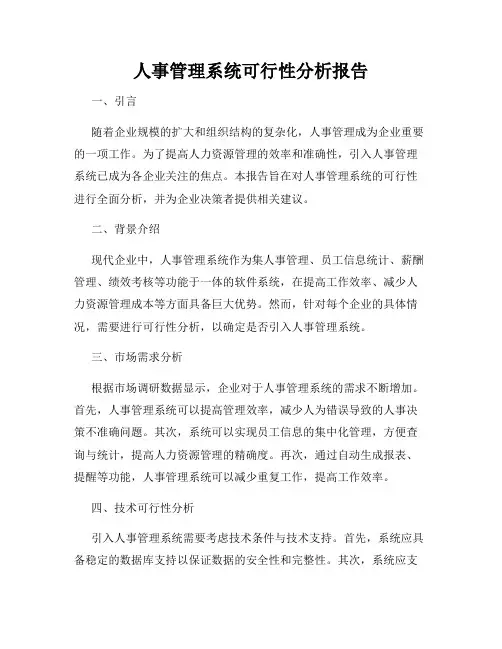 人事管理系统可行性分析报告

一、引言

随着企业规模的扩大和组织结构的复杂化，人事管理成为企业重要的一项工作。为了提高人力资源管理的效率和准确性，引入人事管理系统已成为各企业关注的焦点。本报告旨在对人事管理系统的可行性进行全面分析，并为企业决策者提供相关建议。

二、背景介绍

现代企业中，人事管理系统作为集人事管理、员工信息统计、薪酬管理、绩效考核等功能于一体的软件系统，在提高工作效率、减少人力资源管理成本等方面具备巨大优势。然而，针对每个企业的具体情况，需要进行可行性分析，以确定是否引入人事管理系统。

三、市场需求分析

根据市场调研数据显示，企业对于人事管理系统的需求不断增加。首先，人事管理系统可以提高管理效率，减少人为错误导致的人事决策不准确问题。其次，系统可以实现员工信息的集中化管理，方便查询与统计，提高人力资源管理的精确度。再次，通过自动生成报表、提醒等功能，人事管理系统可以减少重复工作，提高工作效率。

四、技术可行性分析

引入人事管理系统需要考虑技术条件与技术支持。首先，系统应具备稳定的数据库支持以保证数据的安全性和完整性。其次，系统应支